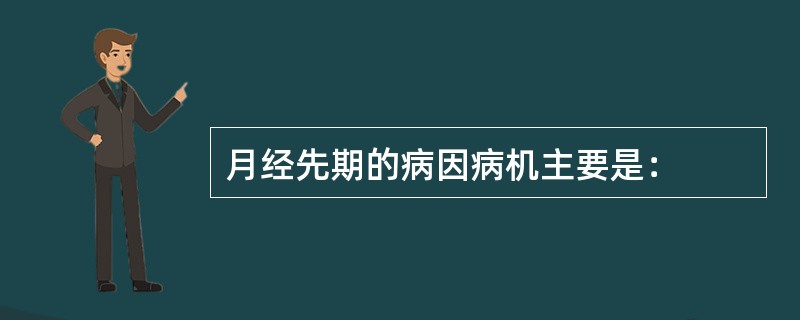 月经先期的病因病机主要是：